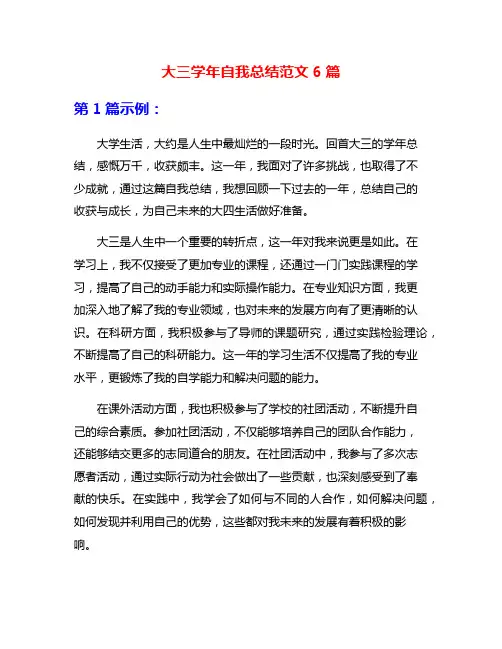 大三学年自我总结范文 6 篇

第 1 篇示例：

大学生活，大约是人生中最灿烂的一段时光。回首大三的学年总结，感慨万千，收获颇丰。这一年，我面对了许多挑战，也取得了不少成就，通过这篇自我总结，我想回顾一下过去的一年，总结自己的收获与成长，为自己未来的大四生活做好准备。

大三是人生中一个重要的转折点，这一年对我来说更是如此。在学习上，我不仅接受了更加专业的课程，还通过一门门实践课程的学习，提高了自己的动手能力和实际操作能力。在专业知识方面，我更加深入地了解了我的专业领域，也对未来的发展方向有了更清晰的认识。在科研方面，我积极参与了导师的课题研究，通过实践检验理论，不断提高了自己的科研能力。这一年的学习生活不仅提高了我的专业水平，更锻炼了我的自学能力和解决问题的能力。

在课外活动方面，我也积极参与了学校的社团活动，不断提升自己的综合素质。参加社团活动，不仅能够培养自己的团队合作能力，还能够结交更多的志同道合的朋友。在社团活动中，我参与了多次志愿者活动，通过实际行动为社会做出了一些贡献，也深刻感受到了奉献的快乐。在实践中，我学会了如何与不同的人合作，如何解决问题，如何发现并利用自己的优势，这些都对我未来的发展有着积极的影响。